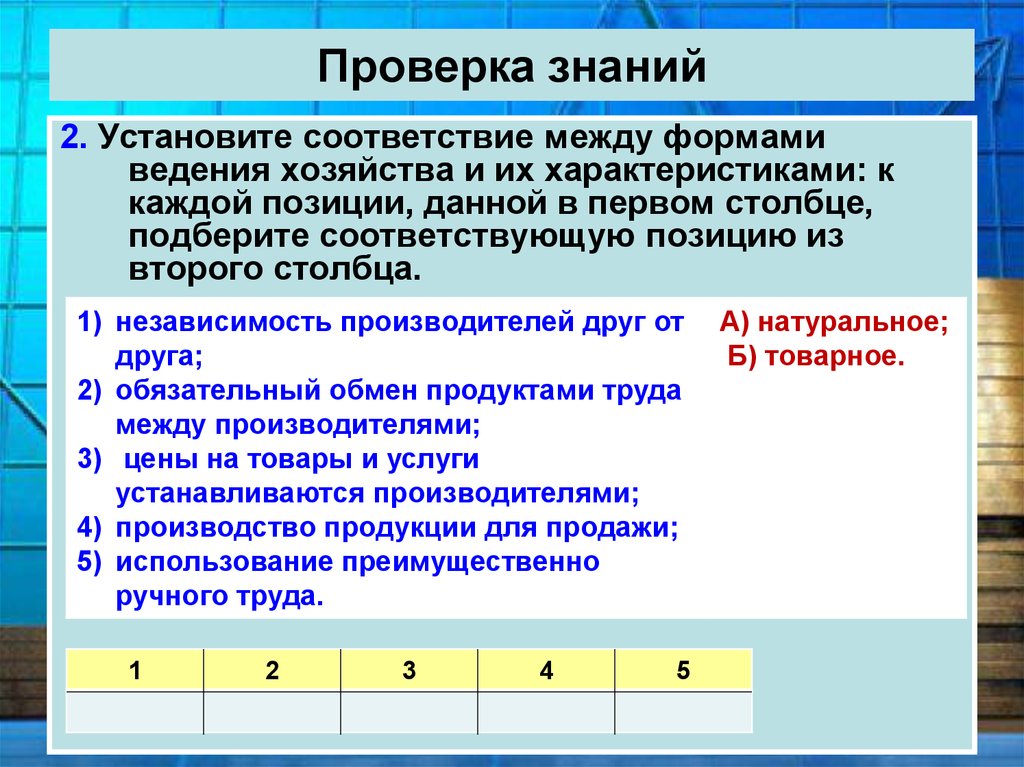 Проверка знаний

2. Установите соответствие между формами ведения хозяйства и их характеристиками: к каждой позиции, данной в первом столбце, подберите соответствующую позицию из второго столбца.

1) независимость производителей друг от друга;
2) обязательный обмен продуктами труда между производителями;
3) цены на товары и услуги устанавливаются производителями;
4) производство продукции для продажи;
5) использование преимущественно ручного труда.

А) натуральное;
Б) товарное.

| 1 | 2 | 3 | 4 | 5 |
|---|---|---|---|---|
|  |  |  |  |  |